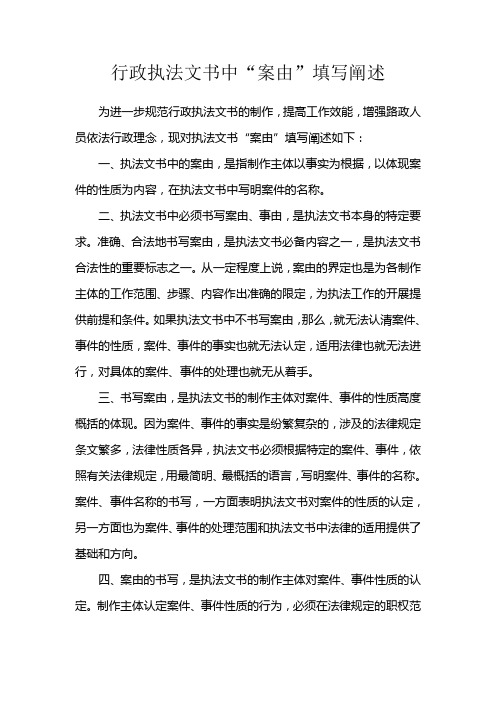 行政执法文书中“案由”填写阐述

为进一步规范行政执法文书的制作，提高工作效能，增强路政人员依法行政理念，现对执法文书“案由”填写阐述如下：

一、执法文书中的案由，是指制作主体以事实为根据，以体现案件的性质为内容，在执法文书中写明案件的名称。

二、执法文书中必须书写案由、事由，是执法文书本身的特定要求。准确、合法地书写案由，是执法文书必备内容之一，是执法文书合法性的重要标志之一。从一定程度上说，案由的界定也是为各制作主体的工作范围、步骤、内容作出准确的限定，为执法工作的开展提供前提和条件。如果执法文书中不书写案由，那么，就无法认清案件、事件的性质，案件、事件的事实也就无法认定，适用法律也就无法进行，对具体的案件、事件的处理也就无从着手。

三、书写案由，是执法文书的制作主体对案件、事件的性质高度概括的体现。因为案件、事件的事实是纷繁复杂的，涉及的法律规定条文繁多，法律性质各异，执法文书必须根据特定的案件、事件，依照有关法律规定，用最简明、最概括的语言，写明案件、事件的名称。案件、事件名称的书写，一方面表明执法文书对案件的性质的认定，另一方面也为案件、事件的处理范围和执法文书中法律的适用提供了基础和方向。

四、案由的书写，是执法文书的制作主体对案件、事件性质的认定。制作主体认定案件、事件性质的行为，必须在法律规定的职权范